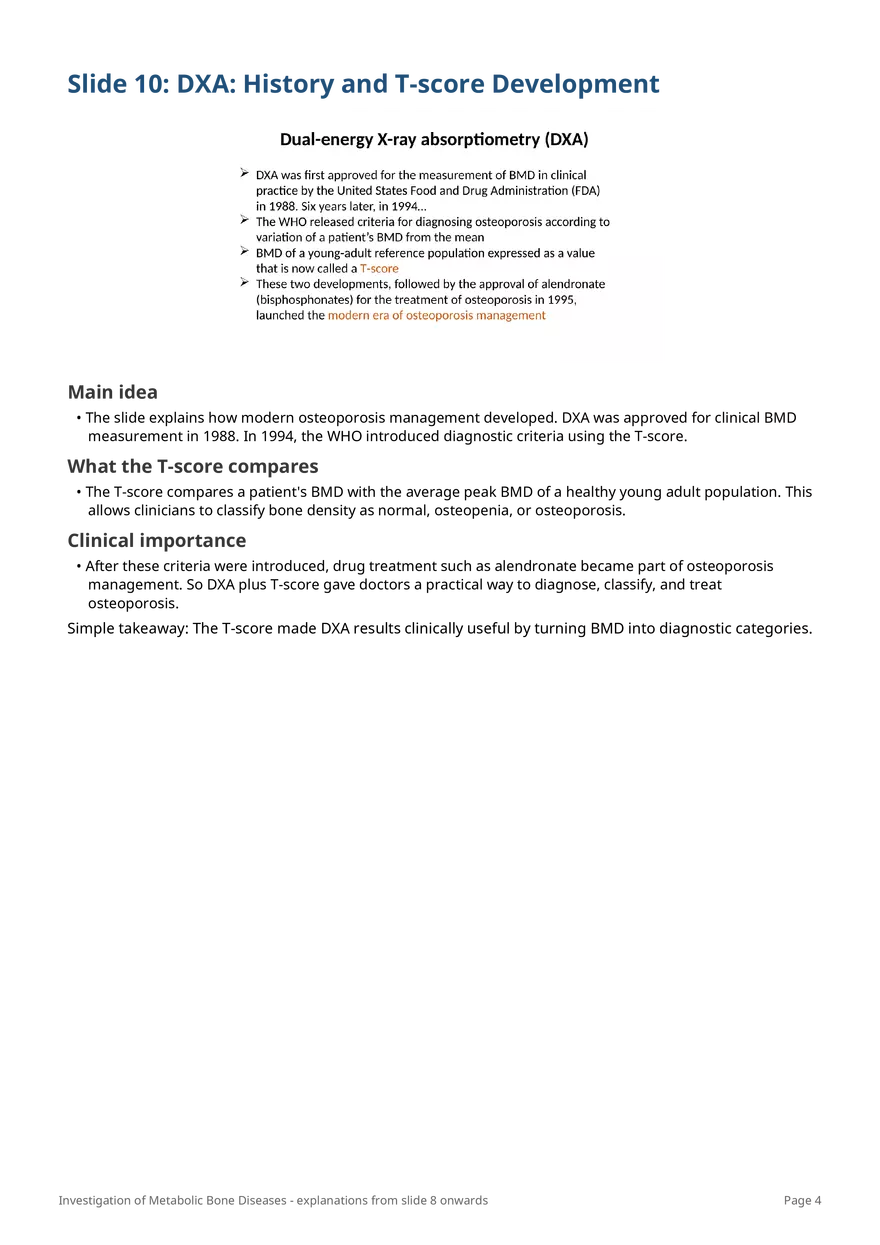 Slide 10: DXA: History and T-score Development

Dual-energy X-ray absorptiometry (DXA)

➢ DXA was first approved for the measurement of BMD in clinical practice by the United States Food and Drug Administration (FDA) in 1988. Six years later, in 1994...
➢ The WHO released criteria for diagnosing osteoporosis according to variation of a patient's BMD from the mean
➢ BMD of a young-adult reference population expressed as a value that is now called a T-score
➢ These two developments, followed by the approval of alendronate (bisphosphonates) for the treatment of osteoporosis in 1995, launched the modern era of osteoporosis management

Main idea

• The slide explains how modern osteoporosis management developed. DXA was approved for clinical BMD measurement in 1988. In 1994, the WHO introduced diagnostic criteria using the T-score.

What the T-score compares

• The T-score compares a patient's BMD with the average peak BMD of a healthy young adult population. This allows clinicians to classify bone density as normal, osteopenia, or osteoporosis.

Clinical importance

• After these criteria were introduced, drug treatment such as alendronate became part of osteoporosis management. So DXA plus T-score gave doctors a practical way to diagnose, classify, and treat osteoporosis.

Simple takeaway: The T-score made DXA results clinically useful by turning BMD into diagnostic categories.

Investigation of Metabolic Bone Diseases - explanations from slide 8 onwards

Page 4